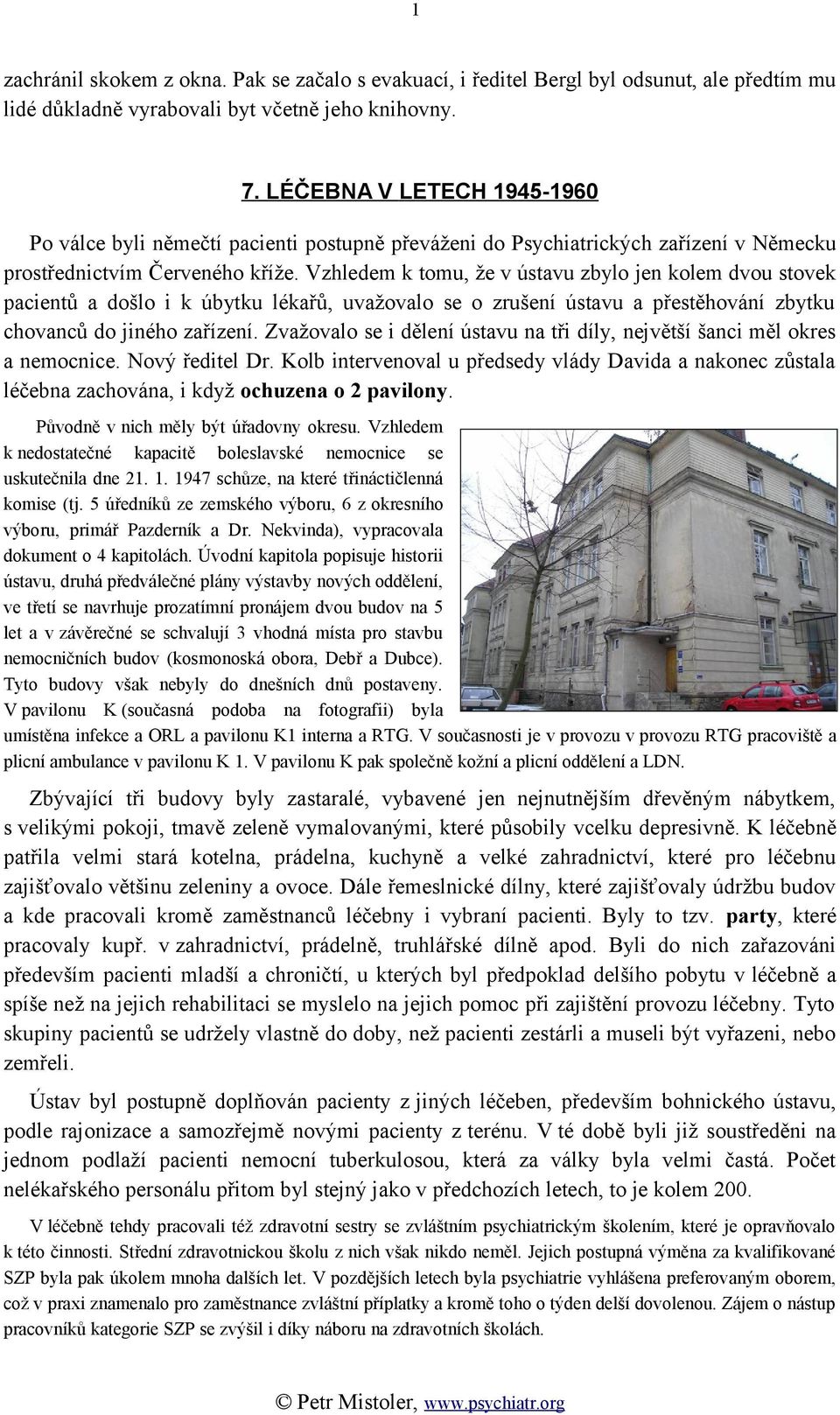 1

zachránil skokem z okna. Pak se začalo s evakuací, i ředitel Bergl byl odsunut, ale předtím mu lidé důkladně vyrabovali byt včetně jeho knihovny.

7. LÉČEBNA V LETECH 1945-1960

Po válce byli němečtí pacienti postupně převáženi do Psychiatrických zařízení v Německu prostřednictvím Červeného kříže. Vzhledem k tomu, že v ústavu zbylo jen kolem dvou stovek pacientů a došlo i k úbytku lékařů, uvažovalo se o zrušení ústavu a přestěhování zbytku chovanců do jiného zařízení. Zvažovalo se i dělení ústavu na tři díly, největší šanci měl okres a nemocnice. Nový ředitel Dr. Kolb intervenoval u předsedy vlády Davida a nakonec zůstala léčebna zachována, i když ochuzena o 2 pavilony.

Původně v nich měly být úřadovny okresu. Vzhledem k nedostatečné kapacitě boleslavské nemocnice se uskutečnila dne 21. 1. 1947 schůze, na které třináctičlenná komise (tj. 5 úředníků ze zemského výboru, 6 z okresního výboru, primář Pazderník a Dr. Nekvinda), vypracovala dokument o 4 kapitolách. Úvodní kapitola popisuje historii ústavu, druhá předválečné plány výstavby nových oddělení, ve třetí se navrhuje prozatímní pronájem dvou budov na 5 let a v závěrečné se schvalují 3 vhodná místa pro stavbu nemocničních budov (kosmonoská obora, Debř a Dubce). Tyto budovy však nebyly do dnešních dnů postaveny. V pavilonu K (současná podoba na fotografii) byla umístěna infekce a ORL a pavilonu K1 interna a RTG. V současnosti je v provozu v provozu RTG pracoviště a plicní ambulance v pavilonu K 1. V pavilonu K pak společně kožní a plicní oddělení a LDN.

Zbývající tři budovy byly zastaralé, vybavené jen nejnutnějším dřevěným nábytkem, s velikými pokoji, tmavě zeleně vymalovanými, které působily vcelku depresivně. K léčebně patřila velmi stará kotelna, prádelna, kuchyně a velké zahradnictví, které pro léčebnu zajišťovalo většinu zeleniny a ovoce. Dále řemeslnické dílny, které zajišťovaly údržbu budov a kde pracovali kromě zaměstnanců léčebny i vybraní pacienti. Byly to tzv. party, které pracovaly kupř. v zahradnictví, prádelně, truhlářské dílně apod. Byli do nich zařazováni především pacienti mladší a chroničtí, u kterých byl předpoklad delšího pobytu v léčebně a spíše než na jejich rehabilitaci se myslelo na jejich pomoc při zajištění provozu léčebny. Tyto skupiny pacientů se udržely vlastně do doby, než pacienti zestárli a museli být vyřazeni, nebo zemřeli.

Ústav byl postupně doplňován pacienty z jiných léčeben, především bohnického ústavu, podle rajonizace a samozřejmě novými pacienty z terénu. V té době byli již soustředěni na jednom podlaží pacienti nemocní tuberkulosou, která za války byla velmi častá. Počet nelékařského personálu přitom byl stejný jako v předchozích letech, to je kolem 200.

V léčebně tehdy pracovali též zdravotní sestry se zvláštním psychiatrickým školením, které je opravňovalo k této činnosti. Střední zdravotnickou školu z nich však nikdo neměl. Jejich postupná výměna za kvalifikované SZP byla pak úkolem mnoha dalších let. V pozdějších letech byla psychiatrie vyhlášena preferovaným oborem, což v praxi znamenalo pro zaměstnance zvláštní příplatky a kromě toho o týden delší dovolenou. Zájem o nástup pracovníků kategorie SZP se zvýšil i díky náboru na zdravotních školách.

© Petr Mistoler, www.psychiatr.org